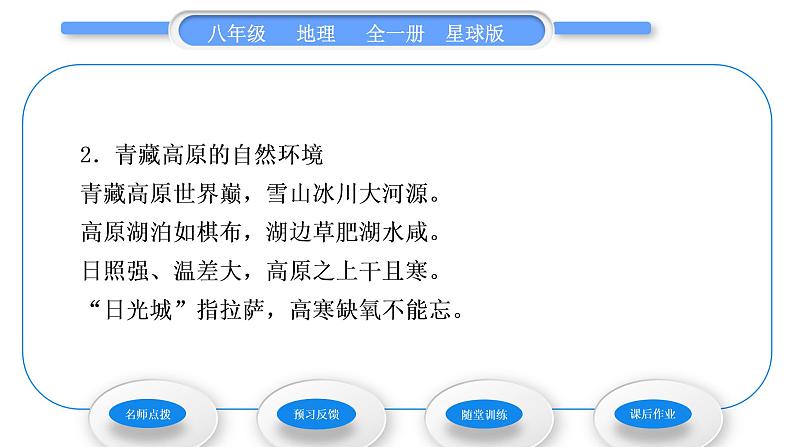 八年级　地理　全一册　星球版

2．青藏高原的自然环境
青藏高原世界巅，雪山冰川大河源。
高原湖泊如棋布，湖边草肥湖水咸。
日照强、温差大，高原之上干且寒。
“日光城”指拉萨，高寒缺氧不能忘。

名师点拨　预习反馈　随堂训练　课后作业